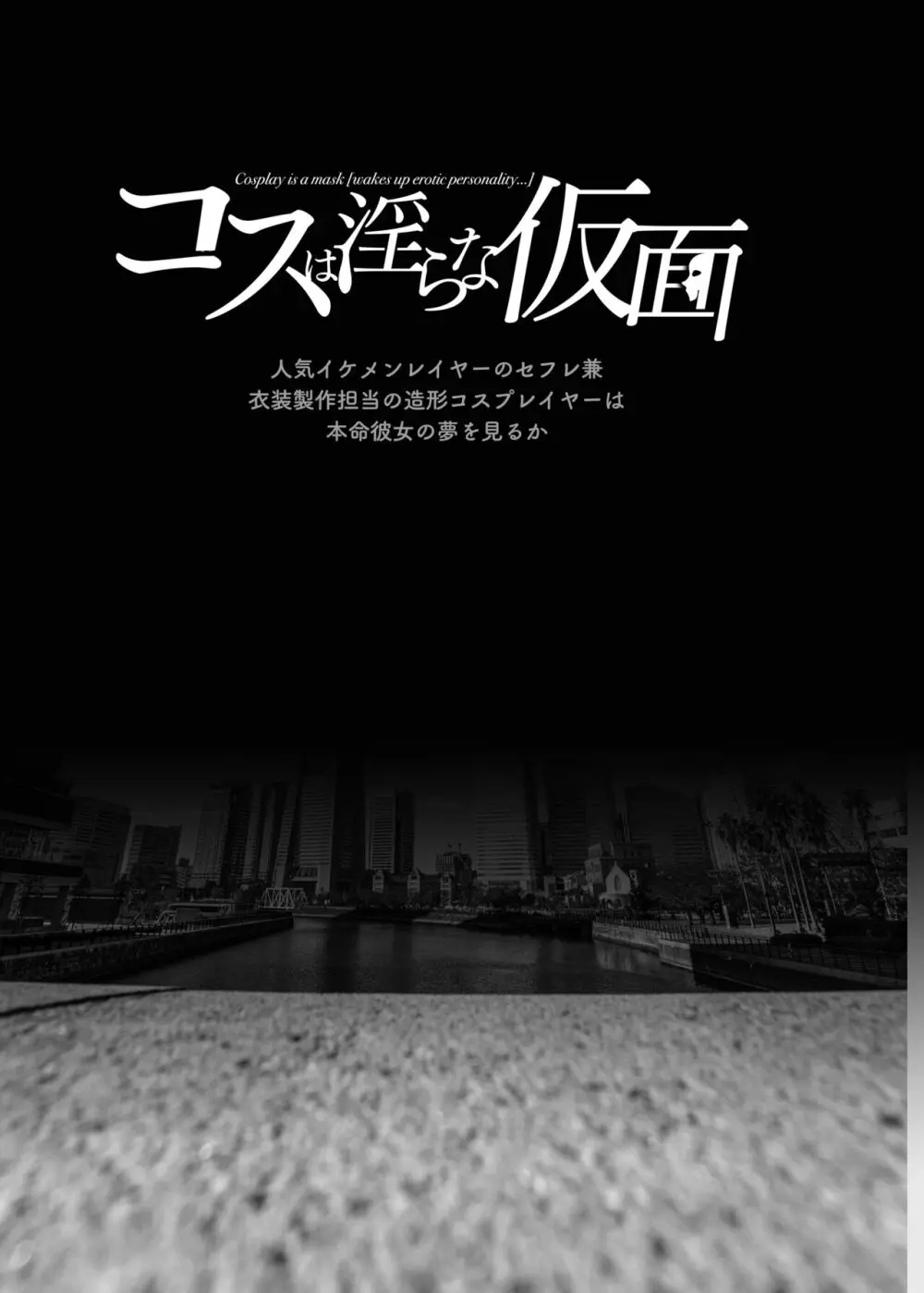 Cosplay is a mask [wakes up erotic personality...]

コスは淫らな仮面

人気イケメンレイヤーのセフレ兼
衣装製作担当の造形コスプレイヤーは
本命彼女の夢を見るか